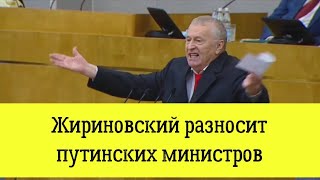 Жириновский разносит путинских министров